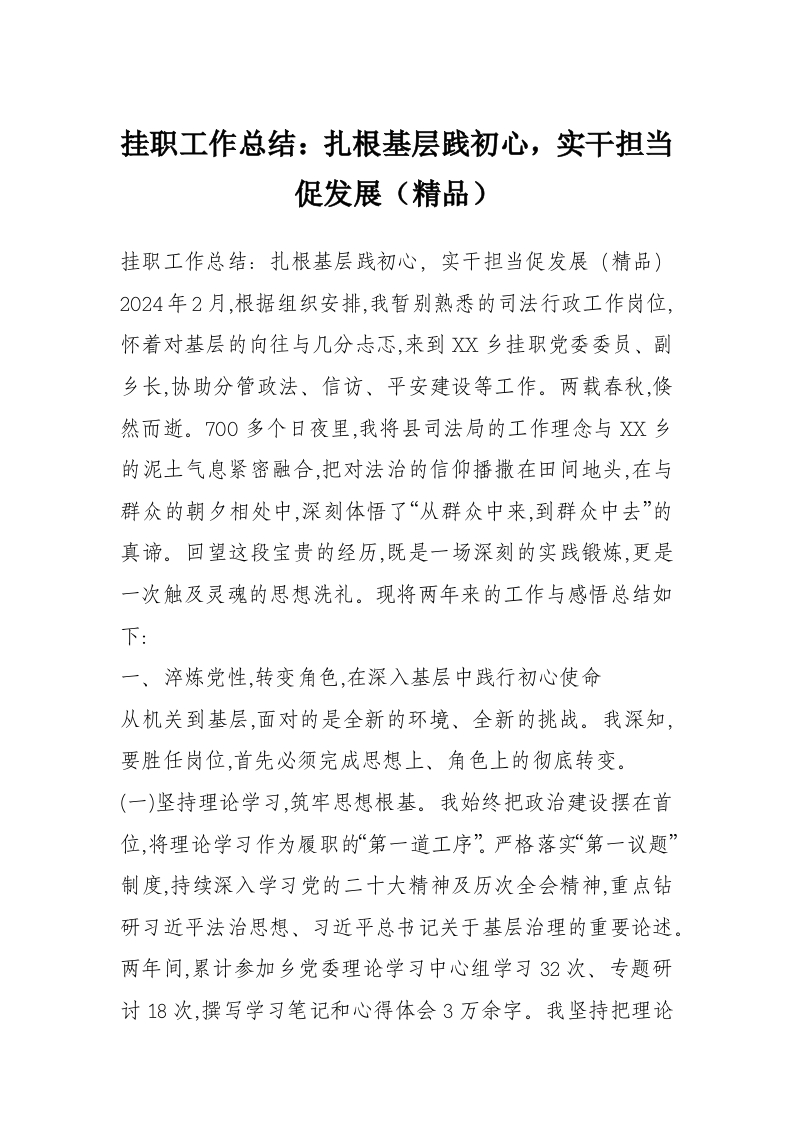 挂职工作总结：扎根基层践初心，实干担当促发展（精品）

挂职工作总结：扎根基层践初心，实干担当促发展（精品）

2024年2月,根据组织安排,我暂别熟悉的司法行政工作岗位,怀着对基层的向往与几分忐忑,来到XX乡挂职党委委员、副乡长,协助分管政法、信访、平安建设等工作。两载春秋,倏然而逝。700多个日夜里,我将县司法局的工作理念与XX乡的泥土气息紧密融合,把对法治的信仰播撒在田间地头,在与群众的朝夕相处中,深刻体悟了“从群众中来,到群众中去”的真谛。回望这段宝贵的经历,既是一场深刻的实践锻炼,更是一次触及灵魂的思想洗礼。现将两年来的工作与感悟总结如下:

一、淬炼党性,转变角色,在深入基层中践行初心使命

从机关到基层,面对的是全新的环境、全新的挑战。我深知,要胜任岗位,首先必须完成思想上、角色上的彻底转变。

(一)坚持理论学习,筑牢思想根基。我始终把政治建设摆在首位,将理论学习作为履职的“第一道工序”。严格落实“第一议题”制度,持续深入学习党的二十大精神及历次全会精神,重点钻研习近平法治思想、习近平总书记关于基层治理的重要论述。两年间,累计参加乡党委理论学习中心组学习32次、专题研讨18次,撰写学习笔记和心得体会3万余字。我坚持把理论